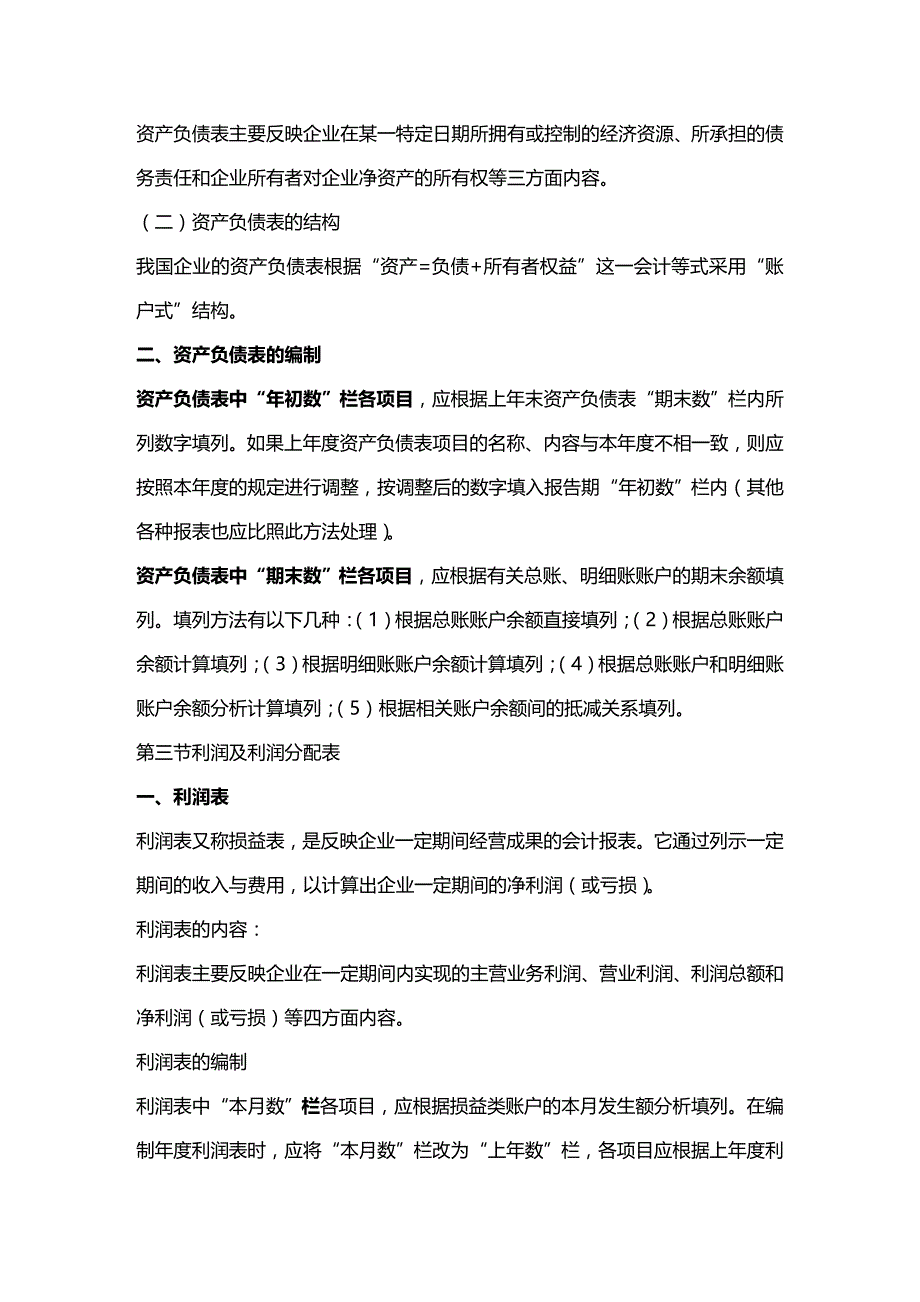 资产负债表主要反映企业在某一特定日期所拥有或控制的经济资源、所承担的债务责任和企业所有者对企业净资产的所有权等三方面内容。

（二）资产负债表的结构

我国企业的资产负债表根据“资产=负债+所有者权益”这一会计等式采用“账户式”结构。

二、资产负债表的编制

资产负债表中“年初数”栏各项目，应根据上年末资产负债表“期末数”栏内所列数字填列。如果上年度资产负债表项目的名称、内容与本年度不相一致，则应按照本年度的规定进行调整，按调整后的数字填入报告期“年初数”栏内（其他各种报表也应比照此方法处理）。

资产负债表中“期末数”栏各项目，应根据有关总账、明细账账户的期末余额填列。填列方法有以下几种：（1）根据总账账户余额直接填列；（2）根据总账账户余额计算填列；（3）根据明细账账户余额计算填列；（4）根据总账账户和明细账账户余额分析计算填列；（5）根据相关账户余额间的抵减关系填列。

第三节利润及利润分配表

一、利润表

利润表又称损益表，是反映企业一定期间经营成果的会计报表。它通过列示一定期间的收入与费用，以计算出企业一定期间的净利润（或亏损）。

利润表的内容：

利润表主要反映企业在一定期间内实现的主营业务利润、营业利润、利润总额和净利润（或亏损）等四方面内容。

利润表的编制

利润表中“本月数”栏各项目，应根据损益类账户的本月发生额分析填列。在编制年度利润表时，应将“本月数”栏改为“上年数”栏，各项目应根据上年度利